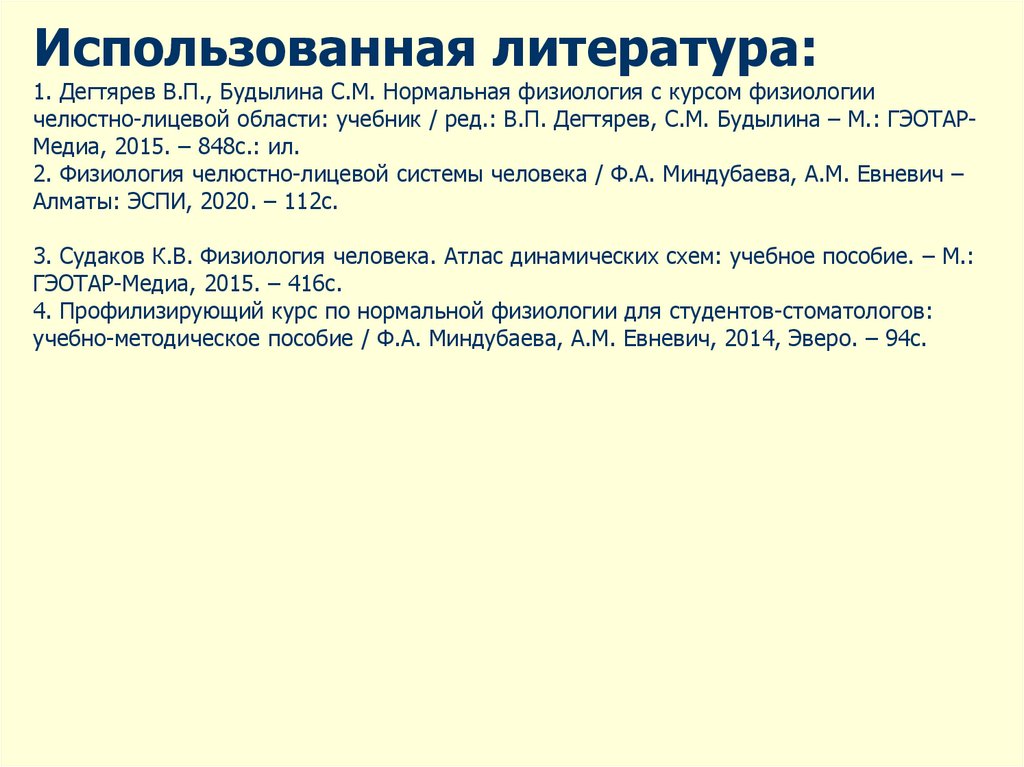 Использованная литература:

1. Дегтярев В.П., Будылина С.М. Нормальная физиология с курсом физиологии челюстно-лицевой области: учебник / ред.: В.П. Дегтярев, С.М. Будылина – М.: ГЭОТАР-Медиа, 2015. – 848с.: ил.
2. Физиология челюстно-лицевой системы человека / Ф.А. Миндубаева, А.М. Евневич – Алматы: ЭСПИ, 2020. – 112с.

3. Судаков К.В. Физиология человека. Атлас динамических схем: учебное пособие. – М.: ГЭОТАР-Медиа, 2015. – 416с.
4. Профилизирующий курс по нормальной физиологии для студентов-стоматологов: учебно-методическое пособие / Ф.А. Миндубаева, А.М. Евневич, 2014, Эверо. – 94с.